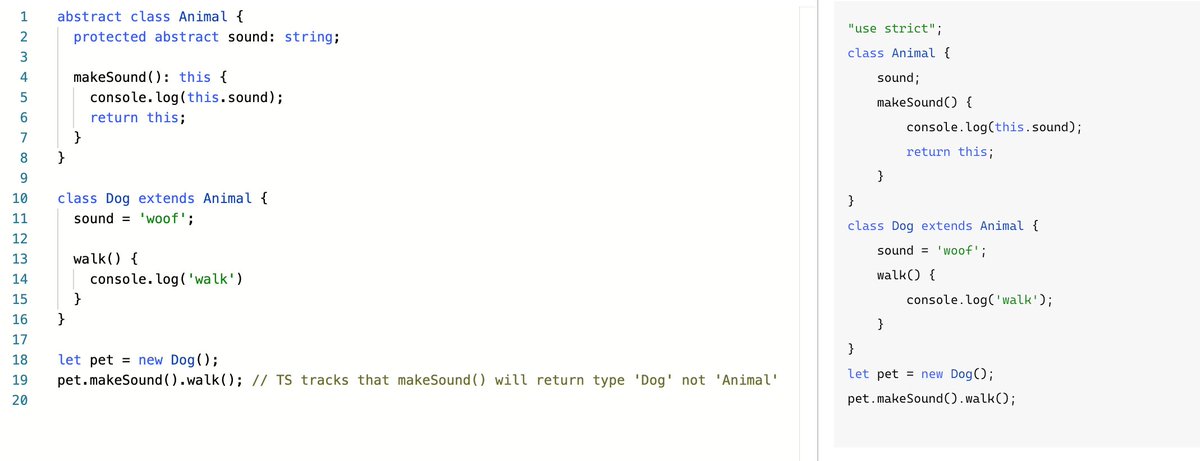 1 abstract class Animal {
2 protected abstract sound: string;
3
4 makeSound(): this {
5 console.log(this.sound);
6 return this;
7 }
8 }
9
10 class Dog extends Animal {
11 sound = 'woof';
12
13 walk() {
14 console.log('walk')
15 }
16 }
17
18 let pet = new Dog();
19 pet.makeSound().walk(); // TS tracks that makeSound() will return type 'Dog' not 'Animal'
20

"use strict";
class Animal {
sound;
makeSound() {
console.log(this.sound);
return this;
}
}
class Dog extends Animal {
sound = 'woof';
walk() {
console.log('walk');
}
}
let pet = new Dog();
pet.makeSound().walk();